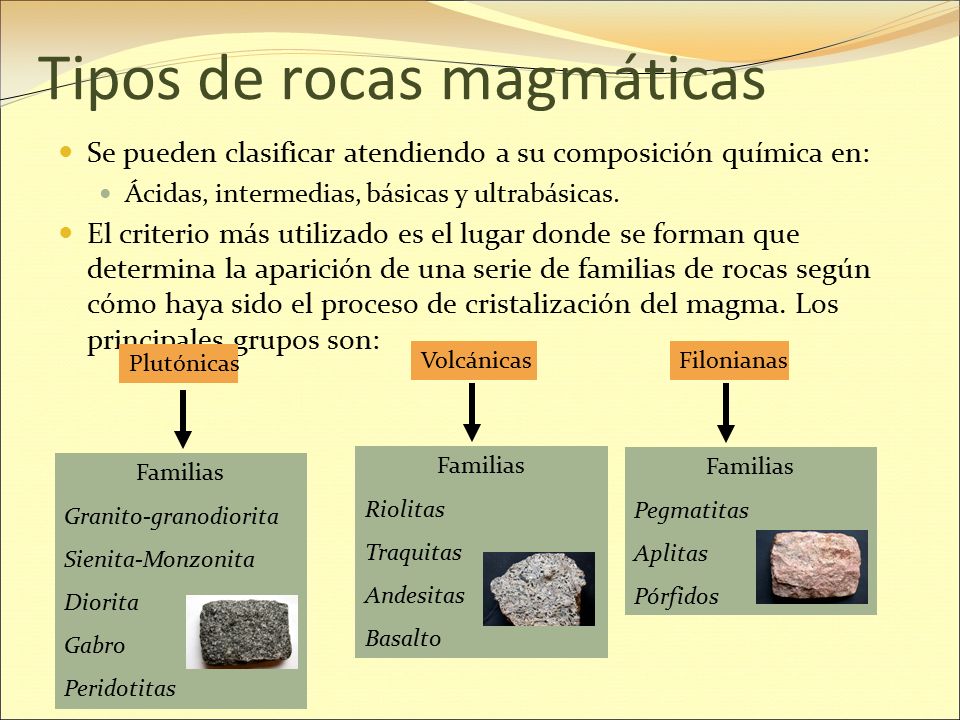 Tipos de rocas magmáticas

Se pueden clasificar atendiendo a su composición química en:

Ácidas, intermedias, básicas y ultrabásicas.

El criterio más utilizado es el lugar donde se forman que determina la aparición de una serie de familias de rocas según cómo haya sido el proceso de cristalización del magma. Los principales grupos son:

Plutónicas

Familias
Granito-granodiorita
Sienita-Monzonita
Diorita
Gabro
Peridotitas

Volcánicas

Familias
Riolitas
Traquitas
Andesitas
Basalto

Filonianas

Familias
Pegmatitas
Aplitas
Pórfidos